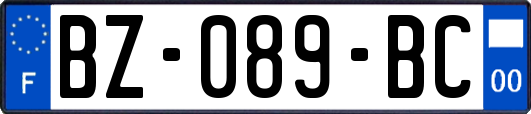 F

BZ-089-BC

00